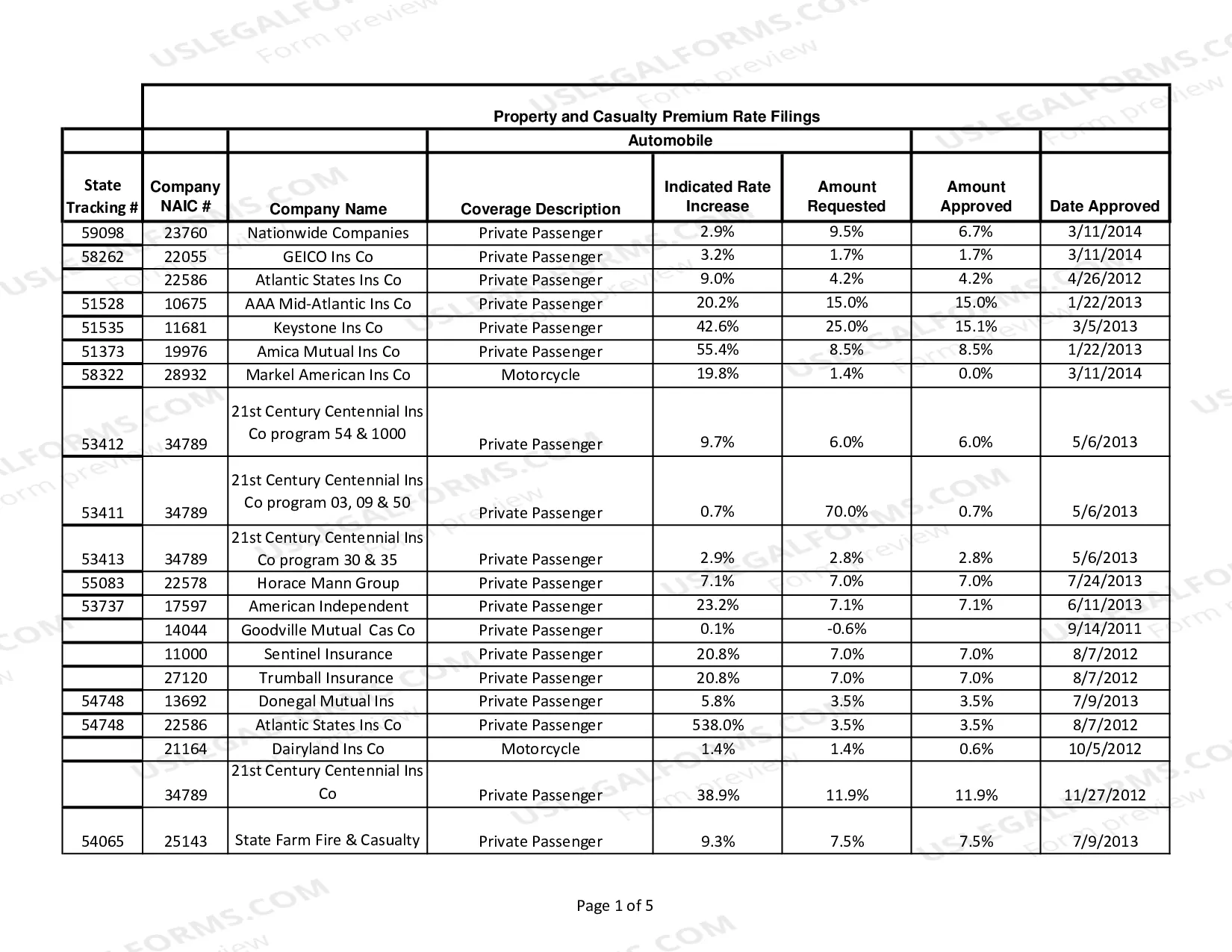 Property and Casualty Premium Rate Filings

Automobile

| State Tracking # | Company NAIC # | Company Name | Coverage Description | Indicated Rate Increase | Amount Requested | Amount Approved | Date Approved |
|---|---|---|---|---|---|---|---|
| 59098 | 23760 | Nationwide Companies | Private Passenger | 2.9% | 9.5% | 6.7% | 3/11/2014 |
| 58262 | 22055 | GEICO Ins Co | Private Passenger | 3.2% | 1.7% | 1.7% | 3/11/2014 |
|  | 22586 | Atlantic States Ins Co | Private Passenger | 9.0% | 4.2% | 4.2% | 4/26/2012 |
| 51528 | 10675 | AAA Mid-Atlantic Ins Co | Private Passenger | 20.2% | 15.0% | 15.0% | 1/22/2013 |
| 51535 | 11681 | Keystone Ins Co | Private Passenger | 42.6% | 25.0% | 15.1% | 3/5/2013 |
| 51373 | 19976 | Amica Mutual Ins Co | Private Passenger | 55.4% | 8.5% | 8.5% | 1/22/2013 |
| 58322 | 28932 | Markel American Ins Co | Motorcycle | 19.8% | 1.4% | 0.0% | 3/11/2014 |
| 53412 | 34789 | 21st Century Centennial Ins Co program 54 & 1000 | Private Passenger | 9.7% | 6.0% | 6.0% | 5/6/2013 |
| 53411 | 34789 | 21st Century Centennial Ins Co program 03, 09 & 50 | Private Passenger | 0.7% | 70.0% | 0.7% | 5/6/2013 |
| 53413 | 34789 | 21st Century Centennial Ins Co program 30 & 35 | Private Passenger | 2.9% | 2.8% | 2.8% | 5/6/2013 |
| 55083 | 22578 | Horace Mann Group | Private Passenger | 7.1% | 7.0% | 7.0% | 7/24/2013 |
| 53737 | 17597 | American Independent | Private Passenger | 23.2% | 7.1% | 7.1% | 6/11/2013 |
|  | 14044 | Goodville Mutual Cas Co | Private Passenger | 0.1% | -0.6% |  | 9/14/2011 |
|  | 11000 | Sentinel Insurance | Private Passenger | 20.8% | 7.0% | 7.0% | 8/7/2012 |
|  | 27120 | Trumball Insurance | Private Passenger | 20.8% | 7.0% | 7.0% | 8/7/2012 |
| 54748 | 13692 | Donegal Mutual Ins | Private Passenger | 5.8% | 3.5% | 3.5% | 7/9/2013 |
| 54748 | 22586 | Atlantic States Ins Co | Private Passenger | 538.0% | 3.5% | 3.5% | 8/7/2012 |
|  | 21164 | Dairyland Ins Co | Motorcycle | 1.4% | 1.4% | 0.6% | 10/5/2012 |
|  | 34789 | 21st Century Centennial Ins Co | Private Passenger | 38.9% | 11.9% | 11.9% | 11/27/2012 |
| 54065 | 25143 | State Farm Fire & Casualty | Private Passenger | 9.3% | 7.5% | 7.5% | 7/9/2013 |

Page 1 of 5

USLEGALFORMS.COM Form preview